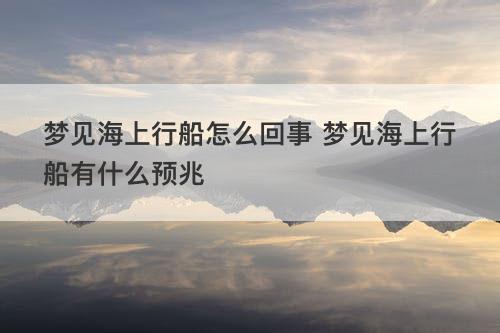 梦见海上行船怎么回事 梦见海上行船有什么预兆